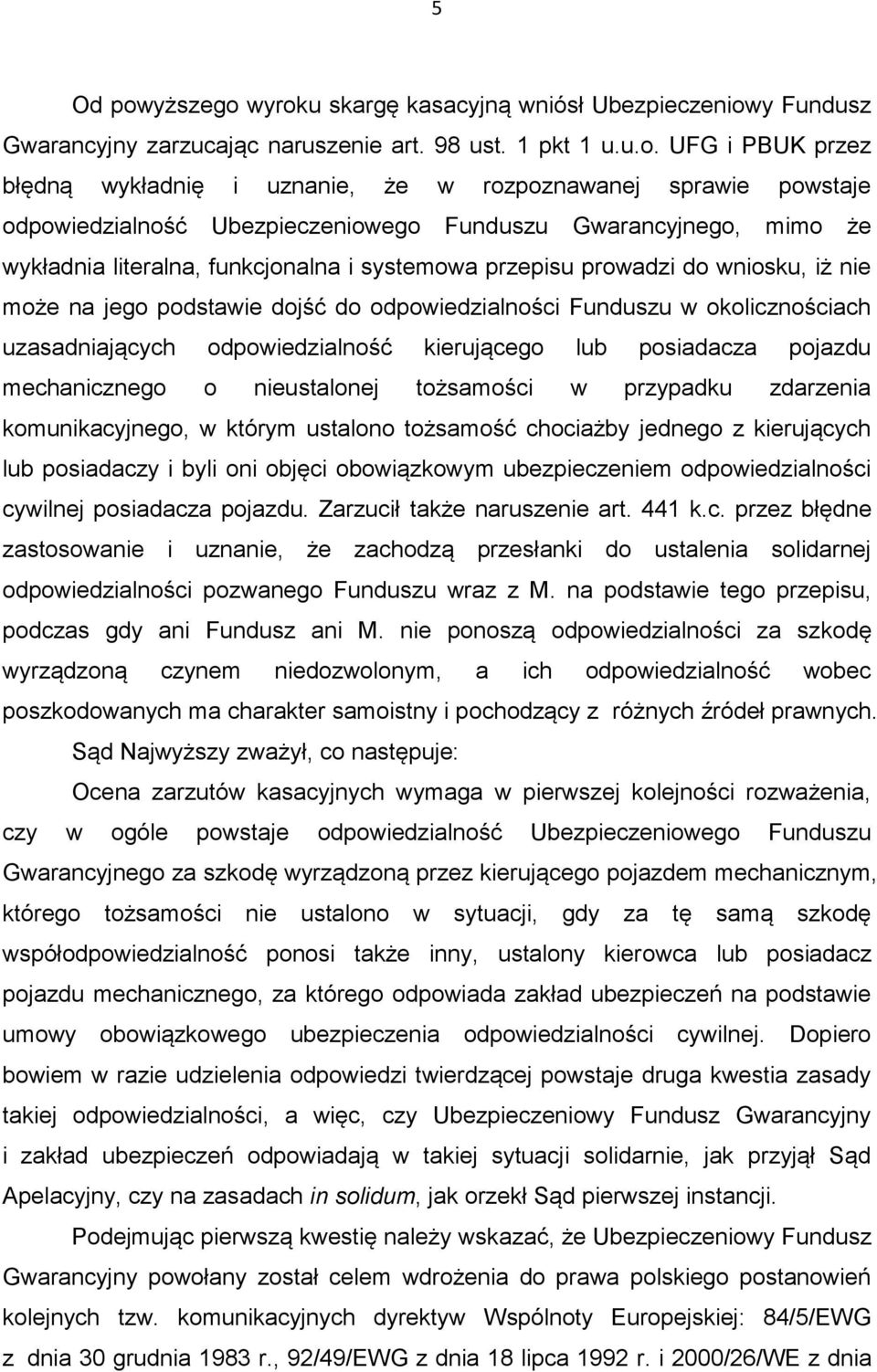 5

Od powyższego wyroku skargę kasacyjną wniósł Ubezpieczeniowy Fundusz Gwarancyjny zarzucając naruszenie art. 98 ust. 1 pkt 1 u.u.o. UFG i PBUK przez błędną wykładnię i uznanie, że w rozpoznawanej sprawie powstaje odpowiedzialność Ubezpieczeniowego Funduszu Gwarancyjnego, mimo że wykładnia literalna, funkcjonalna i systemowa przepisu prowadzi do wniosku, iż nie może na jego podstawie dojść do odpowiedzialności Funduszu w okolicznościach uzasadniających odpowiedzialność kierującego lub posiadacza pojazdu mechanicznego o nieustalonej tożsamości w przypadku zdarzenia komunikacyjnego, w którym ustalono tożsamość chociażby jednego z kierujących lub posiadaczy i byli oni objęci obowiązkowym ubezpieczeniem odpowiedzialności cywilnej posiadacza pojazdu. Zarzucił także naruszenie art. 441 k.c. przez błędne zastosowanie i uznanie, że zachodzą przesłanki do ustalenia solidarnej odpowiedzialności pozwanego Funduszu wraz z M. na podstawie tego przepisu, podczas gdy ani Fundusz ani M. nie ponoszą odpowiedzialności za szkodę wyrządzoną czynem niedozwolonym, a ich odpowiedzialność wobec poszkodowanych ma charakter samoistny i pochodzący z różnych źródeł prawnych.

Sąd Najwyższy zważył, co następuje:

Ocena zarzutów kasacyjnych wymaga w pierwszej kolejności rozważenia, czy w ogóle powstaje odpowiedzialność Ubezpieczeniowego Funduszu Gwarancyjnego za szkodę wyrządzoną przez kierującego pojazdem mechanicznym, którego tożsamości nie ustalono w sytuacji, gdy za tę samą szkodę współodpowiedzialność ponosi także inny, ustalony kierowca lub posiadacz pojazdu mechanicznego, za którego odpowiada zakład ubezpieczeń na podstawie umowy obowiązkowego ubezpieczenia odpowiedzialności cywilnej. Dopiero bowiem w razie udzielenia odpowiedzi twierdzącej powstaje druga kwestia zasady takiej odpowiedzialności, a więc, czy Ubezpieczeniowy Fundusz Gwarancyjny i zakład ubezpieczeń odpowiadają w takiej sytuacji solidarnie, jak przyjął Sąd Apelacyjny, czy na zasadach in solidum, jak orzekł Sąd pierwszej instancji.

Podejmując pierwszą kwestię należy wskazać, że Ubezpieczeniowy Fundusz Gwarancyjny powołany został celem wdrożenia do prawa polskiego postanowień kolejnych tzw. komunikacyjnych dyrektyw Wspólnoty Europejskiej: 84/5/EWG z dnia 30 grudnia 1983 r., 92/49/EWG z dnia 18 lipca 1992 r. i 2000/26/WE z dnia